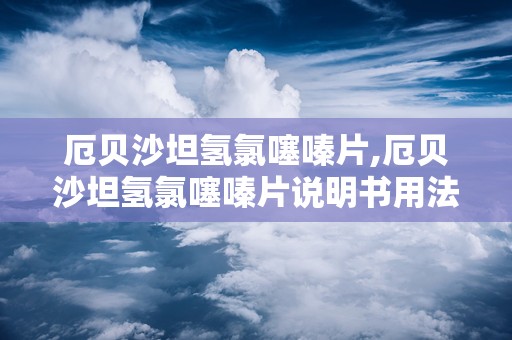 厄贝沙坦氢氯噻嗪片,厄贝沙坦氢氯噻嗪片说明书用法